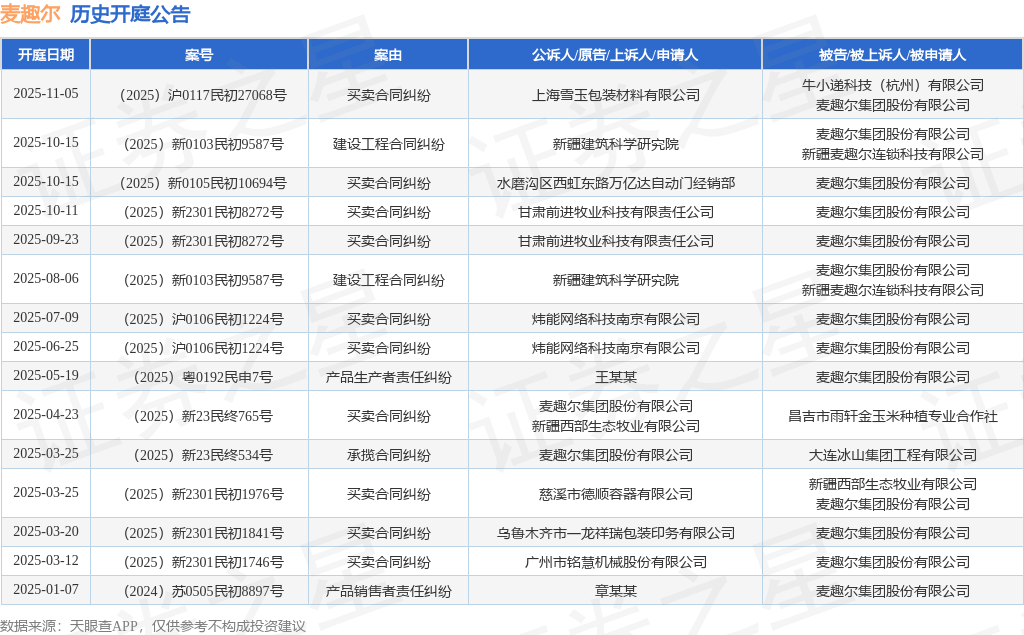 麦趣尔 历史开庭公告

| 开庭日期 | 案号 | 案由 | 公诉人/原告/上诉人/申请人 | 被告/被上诉人/被申请人 |
|---|---|---|---|---|
| 2025-11-05 | （2025）沪0117民初27068号 | 买卖合同纠纷 | 上海雪玉包装材料有限公司 | 牛小递科技（杭州）有限公司 麦趣尔集团股份有限公司 |
| 2025-10-15 | （2025）新0103民初9587号 | 建设工程合同纠纷 | 新疆建筑科学研究院 | 麦趣尔集团股份有限公司 新疆麦趣尔连锁科技有限公司 |
| 2025-10-15 | （2025）新0105民初10694号 | 买卖合同纠纷 | 水磨沟区西虹东路万亿达自动门经销部 | 麦趣尔集团股份有限公司 |
| 2025-10-11 | （2025）新2301民初8272号 | 买卖合同纠纷 | 甘肃前进牧业科技有限责任公司 | 麦趣尔集团股份有限公司 |
| 2025-09-23 | （2025）新2301民初8272号 | 买卖合同纠纷 | 甘肃前进牧业科技有限责任公司 | 麦趣尔集团股份有限公司 |
| 2025-08-06 | （2025）新0103民初9587号 | 建设工程合同纠纷 | 新疆建筑科学研究院 | 麦趣尔集团股份有限公司 新疆麦趣尔连锁科技有限公司 |
| 2025-07-09 | （2025）沪0106民初1224号 | 买卖合同纠纷 | 炜能网络科技南京有限公司 | 麦趣尔集团股份有限公司 |
| 2025-06-25 | （2025）沪0106民初1224号 | 买卖合同纠纷 | 炜能网络科技南京有限公司 | 麦趣尔集团股份有限公司 |
| 2025-05-19 | （2025）粤0192民申7号 | 产品生产者责任纠纷 | 王某某 | 麦趣尔集团股份有限公司 |
| 2025-04-23 | （2025）新23民终765号 | 买卖合同纠纷 | 麦趣尔集团股份有限公司 新疆西部生态牧业有限公司 | 昌吉市雨轩金玉米种植专业合作社 |
| 2025-03-25 | （2025）新23民终534号 | 承揽合同纠纷 | 麦趣尔集团股份有限公司 | 大连冰山集团工程有限公司 |
| 2025-03-25 | （2025）新2301民初1976号 | 买卖合同纠纷 | 慈溪市德顺容器有限公司 | 新疆西部生态牧业有限公司 麦趣尔集团股份有限公司 |
| 2025-03-20 | （2025）新2301民初1841号 | 买卖合同纠纷 | 乌鲁木齐市一龙祥瑞包装印务有限公司 | 麦趣尔集团股份有限公司 |
| 2025-03-12 | （2025）新2301民初1746号 | 买卖合同纠纷 | 广州市铭慧机械股份有限公司 | 麦趣尔集团股份有限公司 |
| 2025-01-07 | （2024）苏0505民初8897号 | 产品销售者责任纠纷 | 章某某 | 麦趣尔集团股份有限公司 |

数据来源：天眼查APP，仅供参考不构成投资建议